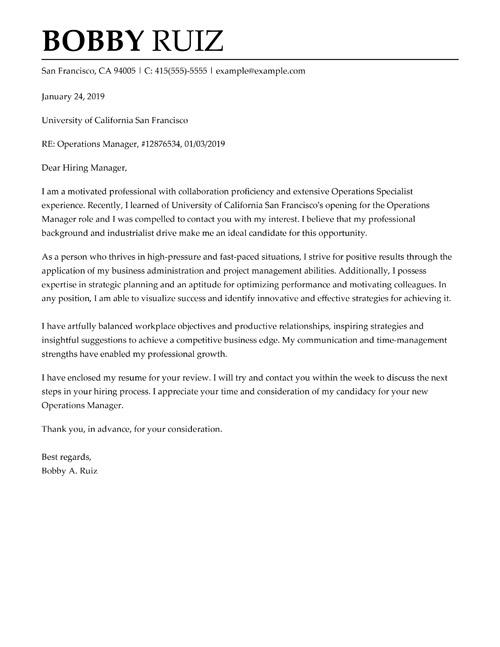 BOBBY RUIZ

San Francisco, CA 94005 | C: 415(555)-5555 | example@example.com

January 24, 2019

University of California San Francisco

RE: Operations Manager, #12876534, 01/03/2019

Dear Hiring Manager,

I am a motivated professional with collaboration proficiency and extensive Operations Specialist experience. Recently, I learned of University of California San Francisco's opening for the Operations Manager role and I was compelled to contact you with my interest. I believe that my professional background and industrialist drive make me an ideal candidate for this opportunity.

As a person who thrives in high-pressure and fast-paced situations, I strive for positive results through the application of my business administration and project management abilities. Additionally, I possess expertise in strategic planning and an aptitude for optimizing performance and motivating colleagues. In any position, I am able to visualize success and identify innovative and effective strategies for achieving it.

I have artfully balanced workplace objectives and productive relationships, inspiring strategies and insightful suggestions to achieve a competitive business edge. My communication and time-management strengths have enabled my professional growth.

I have enclosed my resume for your review. I will try and contact you within the week to discuss the next steps in your hiring process. I appreciate your time and consideration of my candidacy for your new Operations Manager.

Thank you, in advance, for your consideration.

Best regards,
Bobby A. Ruiz